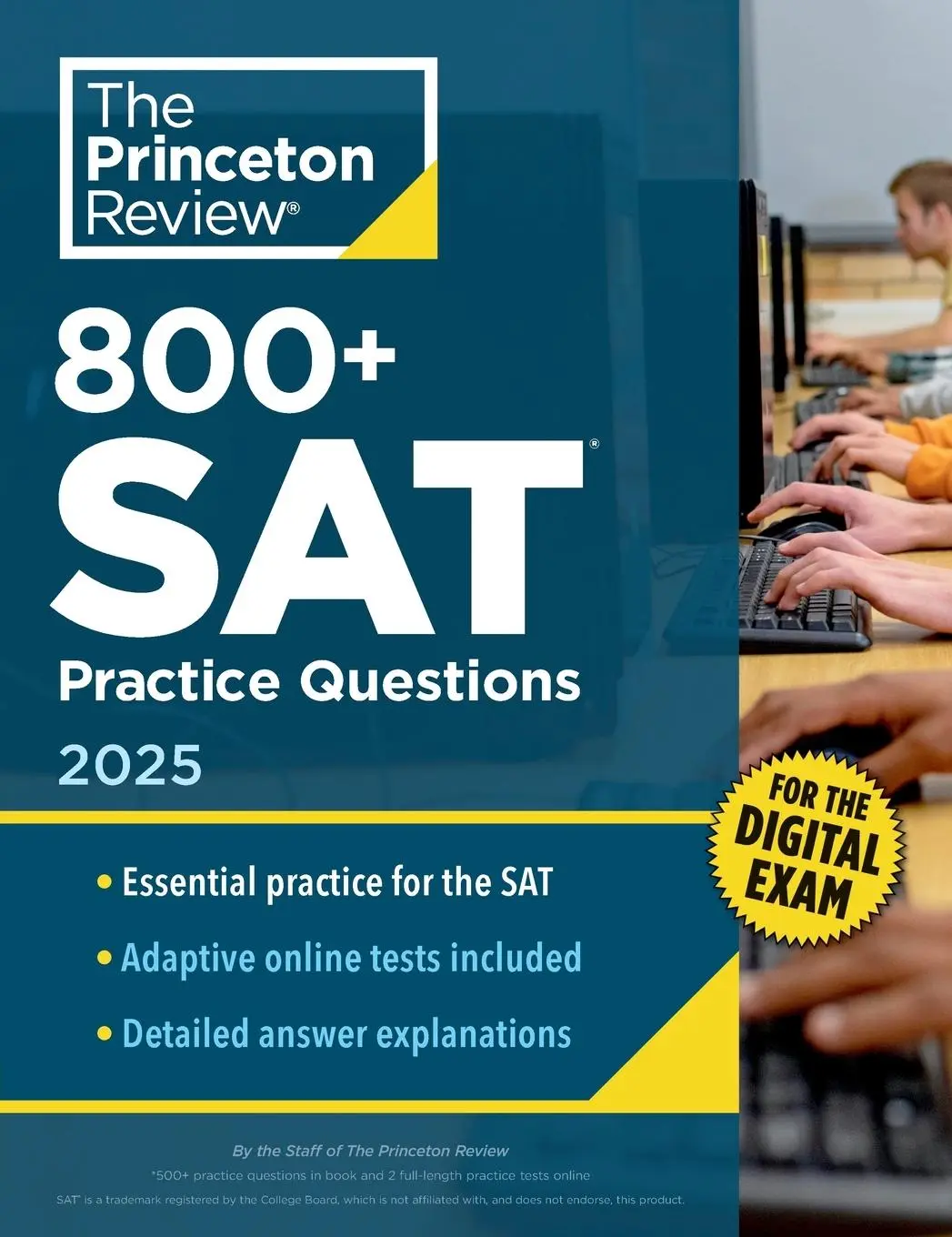 The Princeton Review®

800+ SAT®

Practice Questions

2025

FOR THE DIGITAL EXAM

• Essential practice for the SAT

• Adaptive online tests included

• Detailed answer explanations

By the Staff of The Princeton Review

*500+ practice questions in book and 2 full-length practice tests online

SAT® is a trademark registered by the College Board, which is not affiliated with, and does not endorse, this product.